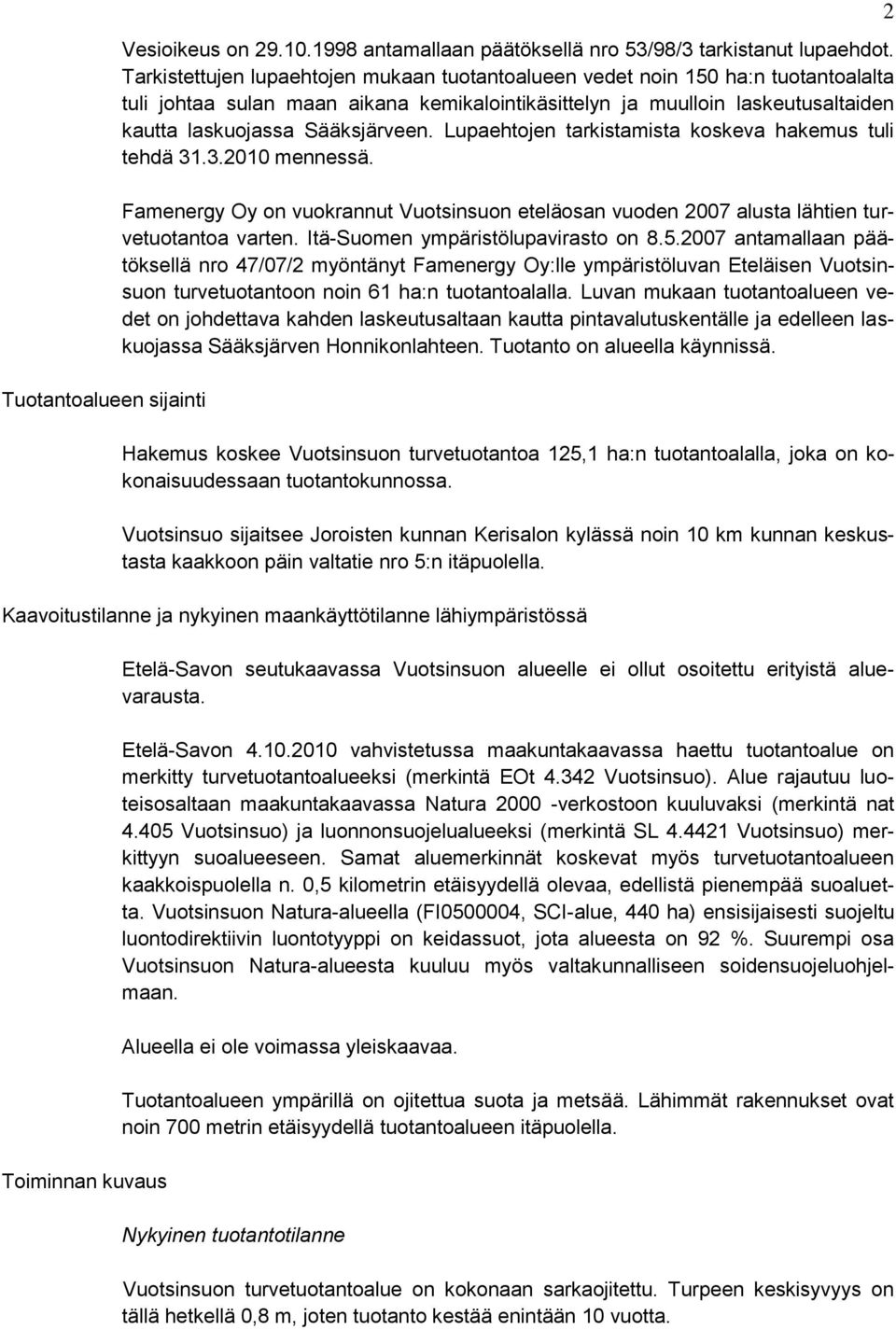 2

Vesioikeus on 29.10.1998 antamallaan päätöksellä nro 53/98/3 tarkistanut lupaehdot. Tarkistettujen lupaehtojen mukaan tuotantoalueen vedet noin 150 ha:n tuotantoalalta tuli johtaa sulan maan aikana kemikalointikäsittelyn ja muulloin laskeutusaltaiden kautta laskuojassa Sääksjärveen. Lupaehtojen tarkistamista koskeva hakemus tuli tehdä 31.3.2010 mennessä.

Famenergy Oy on vuokrannut Vuotsinsuon eteläosan vuoden 2007 alusta lähtien turvetuotantoa varten. Itä-Suomen ympäristölupavirasto on 8.5.2007 antamallaan päätöksellä nro 47/07/2 myöntänyt Famenergy Oy:lle ympäristöluvan Eteläisen Vuotsinsuon turvetuotantoon noin 61 ha:n tuotantoalalla. Luvan mukaan tuotantoalueen vedet on johdettava kahden laskeutusaltaan kautta pintavalutuskentälle ja edelleen laskuojassa Sääksjärven Honnikonlahteen. Tuotanto on alueella käynnissä.

Tuotantoalueen sijainti

Hakemus koskee Vuotsinsuon turvetuotantoa 125,1 ha:n tuotantoalalla, joka on kokonaisuudessaan tuotantokunnossa.

Vuotsinsuo sijaitsee Joroisten kunnan Kerisalon kylässä noin 10 km kunnan keskustasta kaakkoon päin valtatie nro 5:n itäpuolella.

Kaavoitustilanne ja nykyinen maankäyttötilanne lähiympäristössä

Etelä-Savon seutukaavassa Vuotsinsuon alueelle ei ollut osoitettu erityistä aluevarausta.

Etelä-Savon 4.10.2010 vahvistetussa maakuntakaavassa haettu tuotantoalue on merkitty turvetuotantoalueeksi (merkintä EOt 4.342 Vuotsinsuo). Alue rajautuu luoteisosaltaan maakuntakaavassa Natura 2000 -verkostoon kuuluvaksi (merkintä nat 4.405 Vuotsinsuo) ja luonnonsuojelualueeksi (merkintä SL 4.4421 Vuotsinsuo) merkittyyn suoalueeseen. Samat aluemerkinnät koskevat myös turvetuotantoalueen kaakkoispuolella n. 0,5 kilometrin etäisyydellä olevaa, edellistä pienempää suoaluetta. Vuotsinsuon Natura-alueella (FI0500004, SCI-alue, 440 ha) ensisijaisesti suojeltu luontodirektiivin luontotyyppi on keidassuot, jota alueesta on 92 %. Suurempi osa Vuotsinsuon Natura-alueesta kuuluu myös valtakunnalliseen soidensuojeluohjelmaan.

Alueella ei ole voimassa yleiskaavaa.

Tuotantoalueen ympärillä on ojitettua suota ja metsää. Lähimmät rakennukset ovat noin 700 metrin etäisyydellä tuotantoalueen itäpuolella.

Toiminnan kuvaus

Nykyinen tuotantotilanne

Vuotsinsuon turvetuotantoalue on kokonaan sarkaojitettu. Turpeen keskisyvyys on tällä hetkellä 0,8 m, joten tuotanto kestää enintään 10 vuotta.